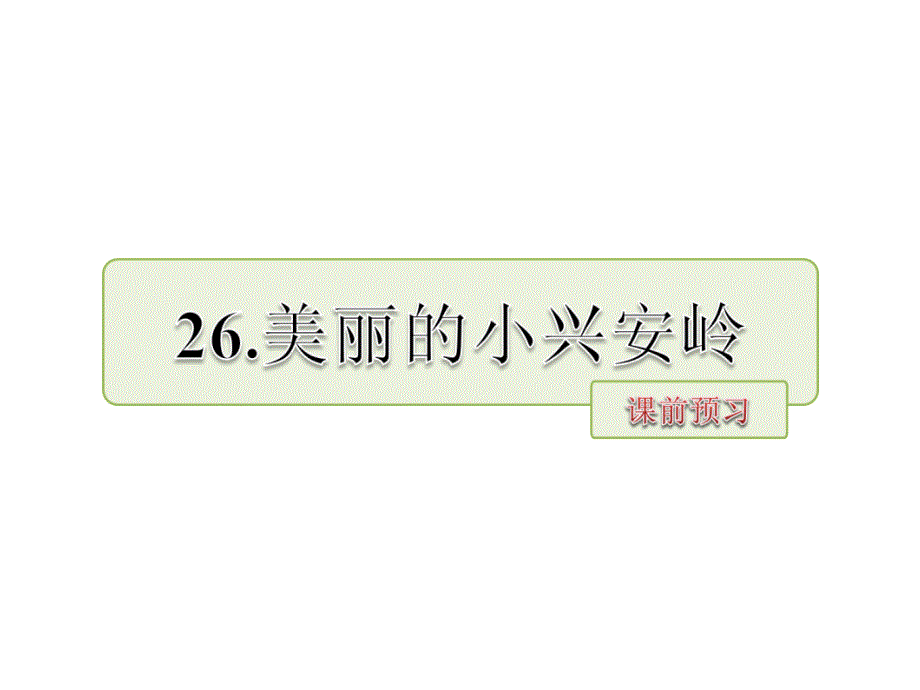 26.美丽的小兴安岭

课前预习